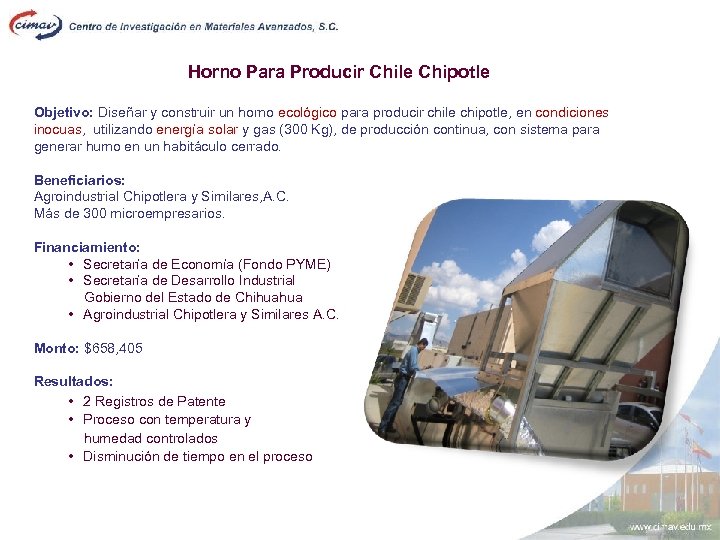 cimav Centro de Investigación en Materiales Avanzados, S.C.

Horno Para Producir Chile Chipotle

Objetivo: Diseñar y construir un horno ecológico para producir chile chipotle, en condiciones inocuas, utilizando energía solar y gas (300 Kg), de producción continua, con sistema para generar humo en un habitáculo cerrado.

Beneficiarios:
Agroindustrial Chipotlera y Similares,A.C.
Más de 300 microempresarios.

Financiamiento:
• Secretaría de Economía (Fondo PYME)
• Secretaría de Desarrollo Industrial Gobierno del Estado de Chihuahua
• Agroindustrial Chipotlera y Similares A.C.

Monto: $658,405

Resultados:
• 2 Registros de Patente
• Proceso con temperatura y humedad controlados
• Disminución de tiempo en el proceso

www.cimav.edu.mx